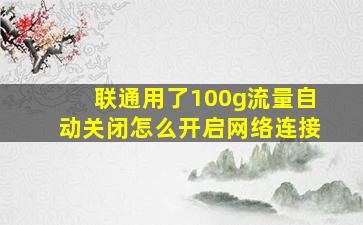 联通用了100g流量自动关闭怎么开启网络连接